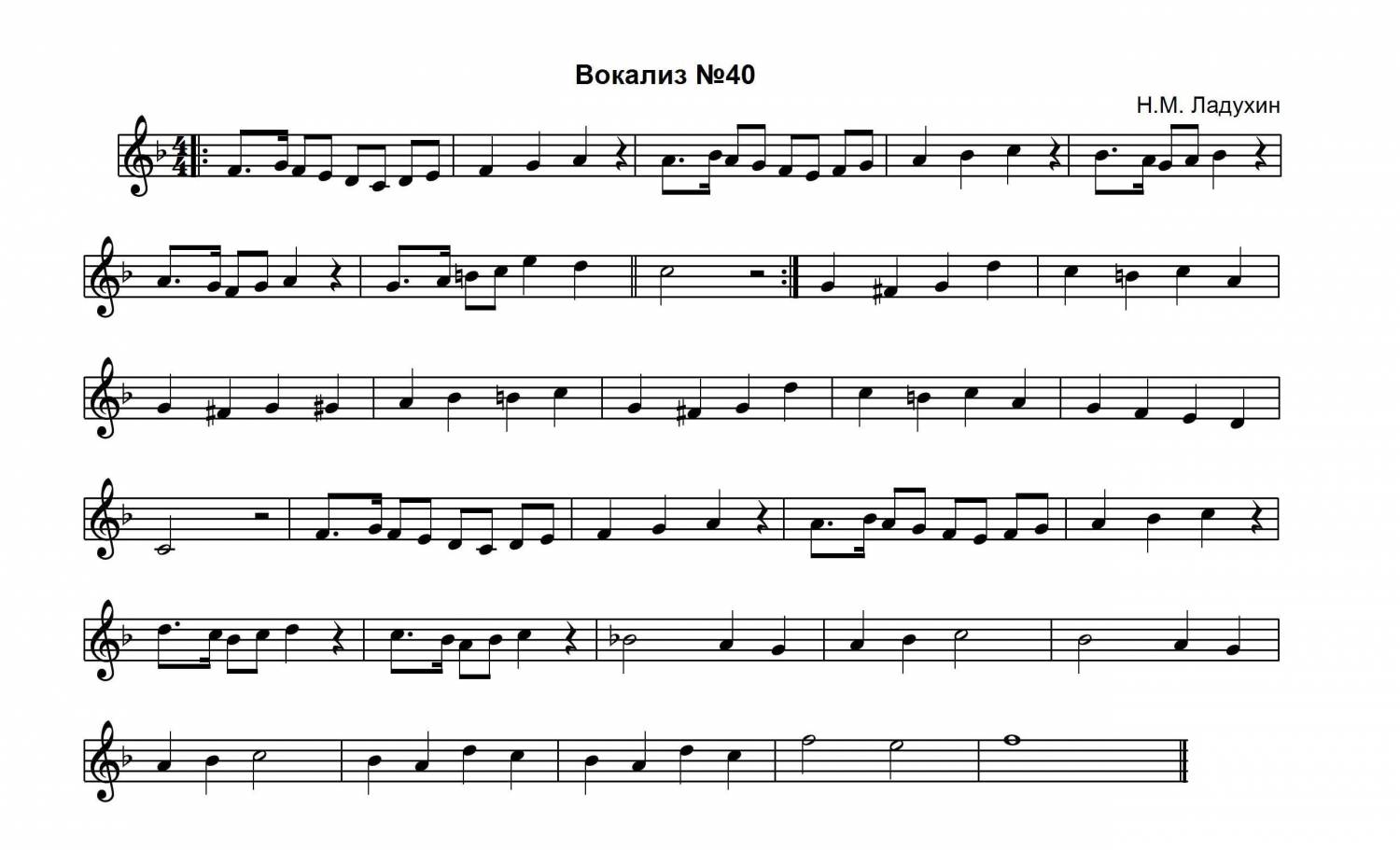 Вокализ №40

Н.М. Ладухин